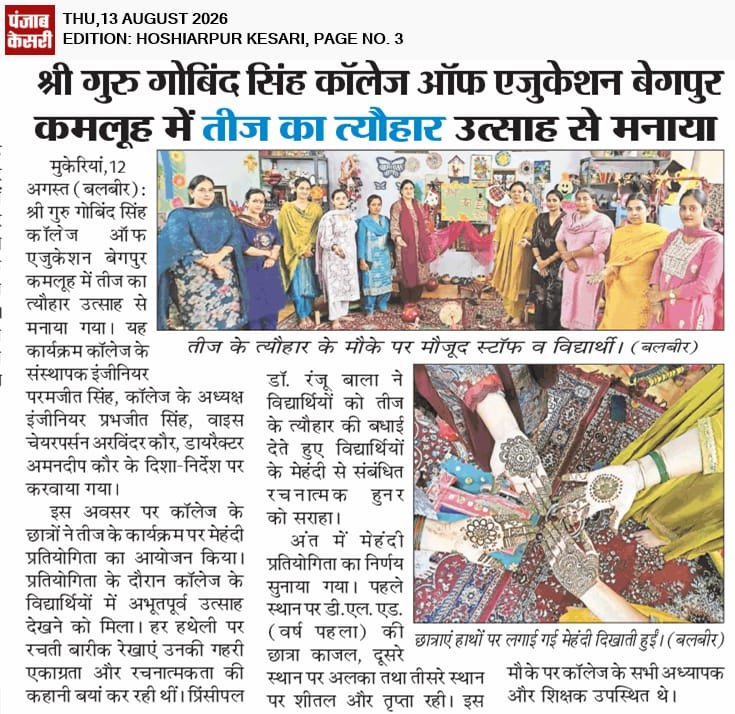 पंजाब केसरी

THU,13 AUGUST 2026
EDITION: HOSHIARPUR KESARI, PAGE NO. 3

श्री गुरु गोबिंद सिंह कॉलेज ऑफ एजुकेशन बेगपुर कमलूह में तीज का त्यौहार उत्साह से मनाया

मुकेरियां,12 अगस्त (बलबीर): श्री गुरु गोबिंद सिंह कॉलेज ऑफ एजुकेशन बेगपुर कमलूह में तीज का त्यौहार उत्साह से मनाया गया। यह कार्यक्रम कॉलेज के संस्थापक इंजीनियर परमजीत सिंह, कॉलेज के अध्यक्ष इंजीनियर प्रभजीत सिंह, वाइस चेयरपर्सन अरविंदर कौर, डायरैक्टर अमनदीप कौर के दिशा-निर्देश पर करवाया गया।

इस अवसर पर कॉलेज के छात्रों ने तीज के कार्यक्रम पर मेहंदी प्रतियोगिता का आयोजन किया। प्रतियोगिता के दौरान कॉलेज के विद्यार्थियों में अभूतपूर्व उत्साह देखने को मिला। हर हथेली पर रचती बारीक रेखाएं उनकी गहरी एकाग्रता और रचनात्मकता की कहानी बयां कर रही थीं। प्रिंसीपल डॉ. रंजू बाला ने विद्यार्थियों को तीज के त्यौहार की बधाई देते हुए विद्यार्थियों के मेहंदी से संबंधित रचनात्मक हुनर को सराहा।

अंत में मेहंदी प्रतियोगिता का निर्णय सुनाया गया। पहले स्थान पर डी.एल.एड. (वर्ष पहला) की छात्रा काजल, दूसरे स्थान पर अलका तथा तीसरे स्थान पर शीतल और तृप्ता रही। इस मौके पर कॉलेज के सभी अध्यापक और शिक्षक उपस्थित थे।

तीज के त्यौहार के मौके पर मौजूद स्टॉफ व विद्यार्थी। (बलबीर)

छात्राएं हाथों पर लगाई गई मेहंदी दिखाती हुईं। (बलबीर)